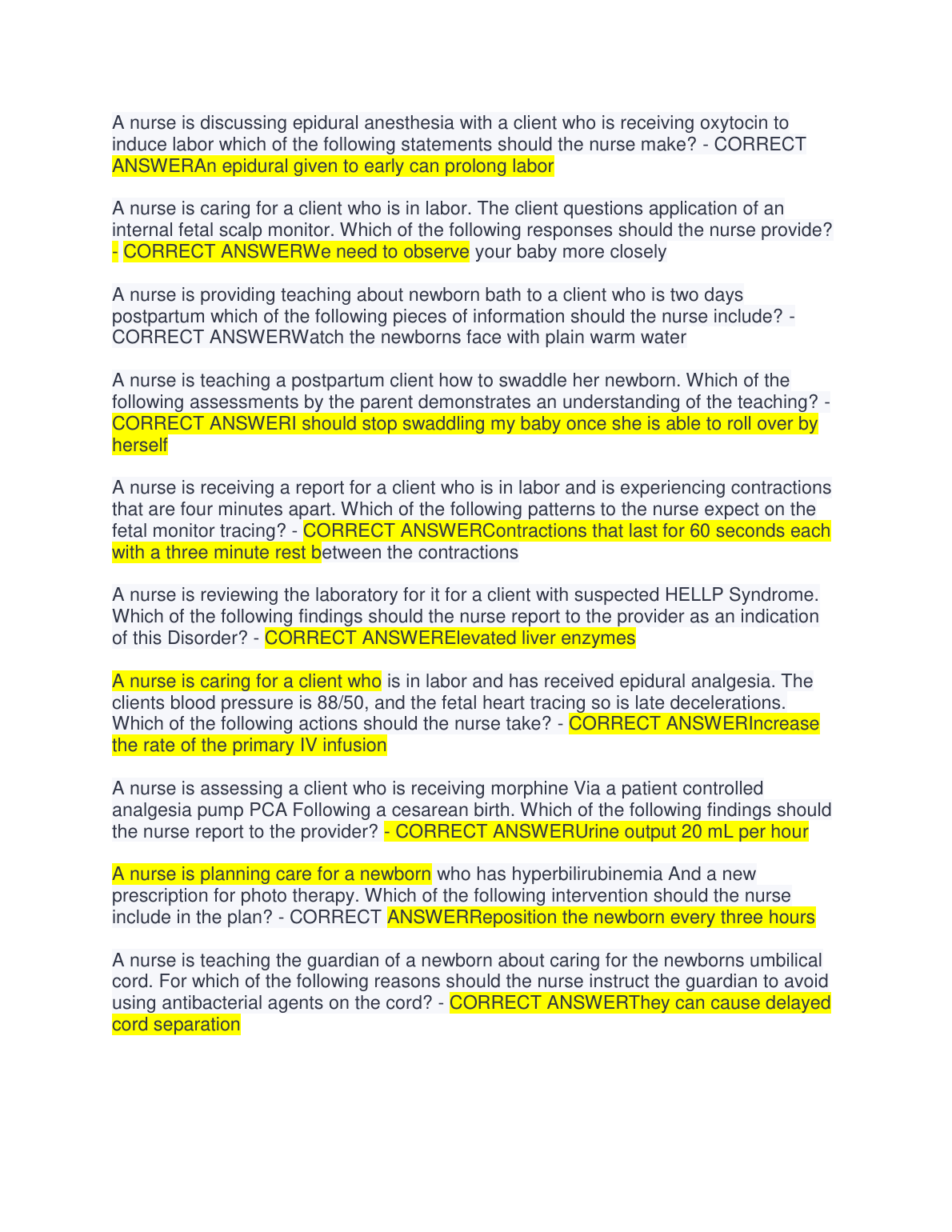 A nurse is discussing epidural anesthesia with a client who is receiving oxytocin to induce labor which of the following statements should the nurse make? - CORRECT ANSWERAn epidural given to early can prolong labor

A nurse is caring for a client who is in labor. The client questions application of an internal fetal scalp monitor. Which of the following responses should the nurse provide? - CORRECT ANSWERWe need to observe your baby more closely

A nurse is providing teaching about newborn bath to a client who is two days postpartum which of the following pieces of information should the nurse include? - CORRECT ANSWERWatch the newborns face with plain warm water

A nurse is teaching a postpartum client how to swaddle her newborn. Which of the following assessments by the parent demonstrates an understanding of the teaching? - CORRECT ANSWERI should stop swaddling my baby once she is able to roll over by herself

A nurse is receiving a report for a client who is in labor and is experiencing contractions that are four minutes apart. Which of the following patterns to the nurse expect on the fetal monitor tracing? - CORRECT ANSWERContractions that last for 60 seconds each with a three minute rest between the contractions

A nurse is reviewing the laboratory for it for a client with suspected HELLP Syndrome. Which of the following findings should the nurse report to the provider as an indication of this Disorder? - CORRECT ANSWERElevated liver enzymes

A nurse is caring for a client who is in labor and has received epidural analgesia. The clients blood pressure is 88/50, and the fetal heart tracing so is late decelerations. Which of the following actions should the nurse take? - CORRECT ANSWERIncrease the rate of the primary IV infusion

A nurse is assessing a client who is receiving morphine Via a patient controlled analgesia pump PCA Following a cesarean birth. Which of the following findings should the nurse report to the provider? - CORRECT ANSWERUrine output 20 mL per hour

A nurse is planning care for a newborn who has hyperbilirubinemia And a new prescription for photo therapy. Which of the following intervention should the nurse include in the plan? - CORRECT ANSWERReposition the newborn every three hours

A nurse is teaching the guardian of a newborn about caring for the newborns umbilical cord. For which of the following reasons should the nurse instruct the guardian to avoid using antibacterial agents on the cord? - CORRECT ANSWERThey can cause delayed cord separation